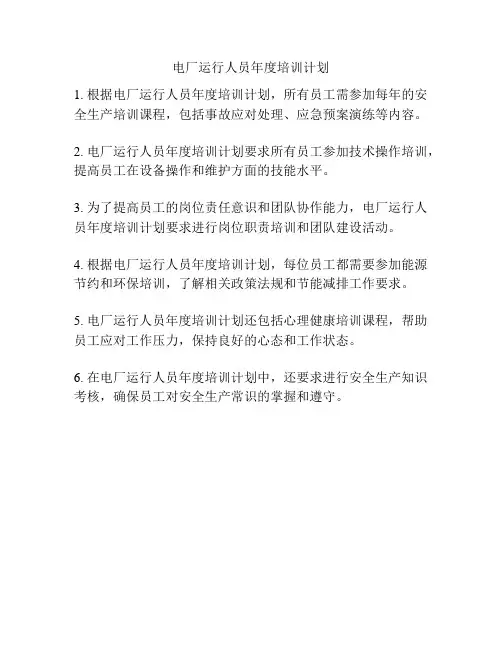 电厂运行人员年度培训计划

1. 根据电厂运行人员年度培训计划，所有员工需参加每年的安全生产培训课程，包括事故应对处理、应急预案演练等内容。

2. 电厂运行人员年度培训计划要求所有员工参加技术操作培训，提高员工在设备操作和维护方面的技能水平。

3. 为了提高员工的岗位责任意识和团队协作能力，电厂运行人员年度培训计划要求进行岗位职责培训和团队建设活动。

4. 根据电厂运行人员年度培训计划，每位员工都需要参加能源节约和环保培训，了解相关政策法规和节能减排工作要求。

5. 电厂运行人员年度培训计划还包括心理健康培训课程，帮助员工应对工作压力，保持良好的心态和工作状态。

6. 在电厂运行人员年度培训计划中，还要求进行安全生产知识考核，确保员工对安全生产常识的掌握和遵守。